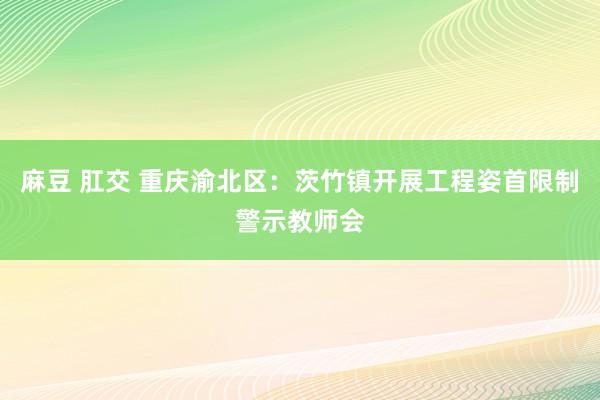 麻豆 肛交 重庆渝北区：茨竹镇开展工程姿首限制警示教师会